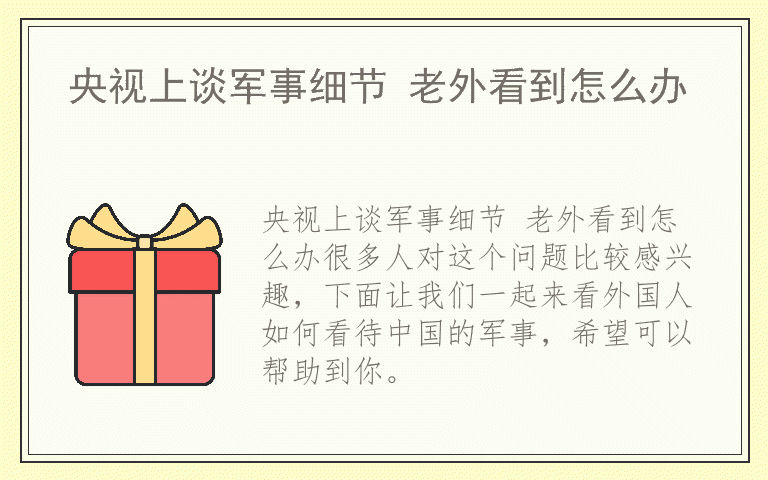 央视上谈军事细节 老外看到怎么办

央视上谈军事细节 老外看到怎么办很多人对这个问题比较感兴趣，下面让我们一起来看外国人如何看待中国的军事，希望可以帮助到你。